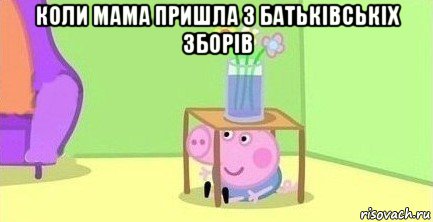 КОЛИ МАМА ПРИШЛА З БАТЬКІВСЬКІХ ЗБОРІВ

risovach.ru